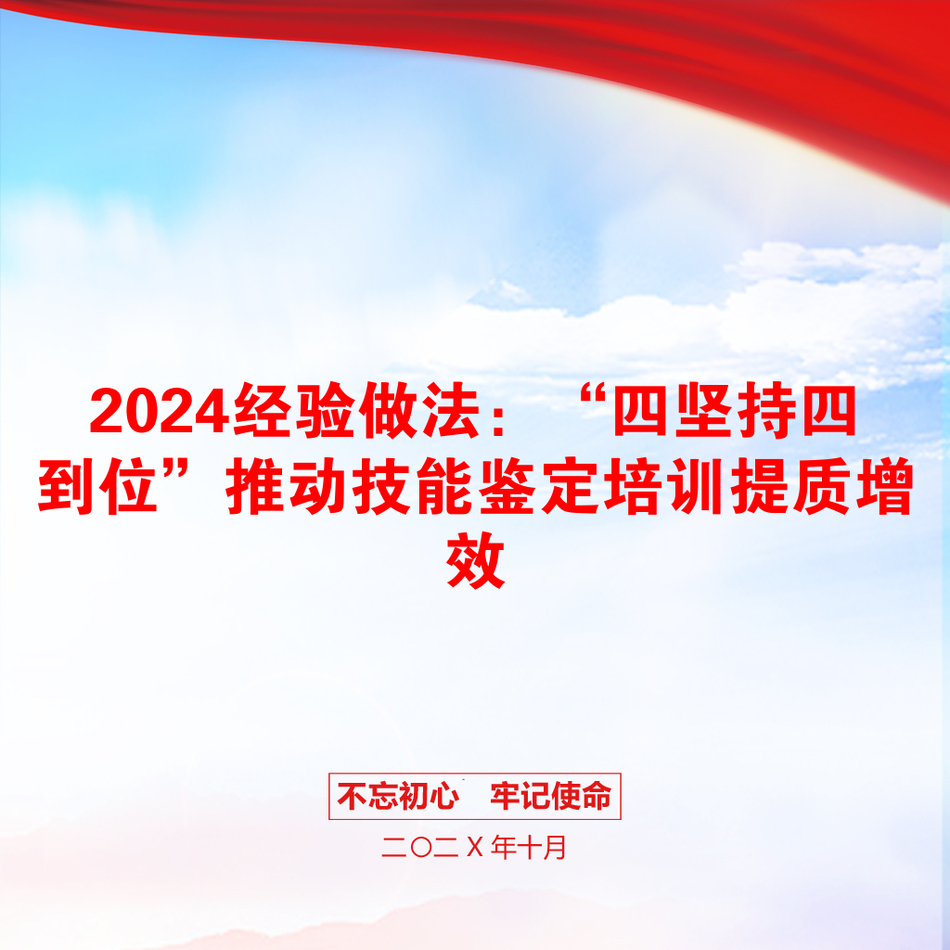 2024经验做法：“四坚持四到位”推动技能鉴定培训提质增效

不忘初心　牢记使命

二〇二X年十月